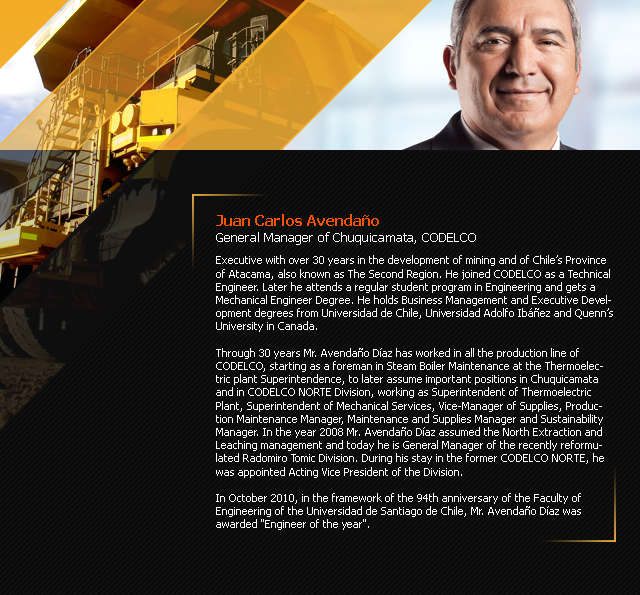 Juan Carlos Avendaño
General Manager of Chuquicamata, CODELCO

Executive with over 30 years in the development of mining and of Chile's Province of Atacama, also known as The Second Region. He joined CODELCO as a Technical Engineer. Later he attends a regular student program in Engineering and gets a Mechanical Engineer Degree. He holds Business Management and Executive Development degrees from Universidad de Chile, Universidad Adolfo Ibáñez and Quenn's University in Canada.

Through 30 years Mr. Avendaño Díaz has worked in all the production line of CODELCO, starting as a foreman in Steam Boiler Maintenance at the Thermoelectric plant Superintendence, to later assume important positions in Chuquicamata and in CODELCO NORTE Division, working as Superintendent of Thermoelectric Plant, Superintendent of Mechanical Services, Vice-Manager of Supplies, Production Maintenance Manager, Maintenance and Supplies Manager and Sustainability Manager. In the year 2008 Mr. Avendaño Díaz assumed the North Extraction and Leaching management and today he is General Manager of the recently reformulated Radomiro Tomic Division. During his stay in the former CODELCO NORTE, he was appointed Acting Vice President of the Division.

In October 2010, in the framework of the 94th anniversary of the Faculty of Engineering of the Universidad de Santiago de Chile, Mr. Avendaño Díaz was awarded "Engineer of the year".